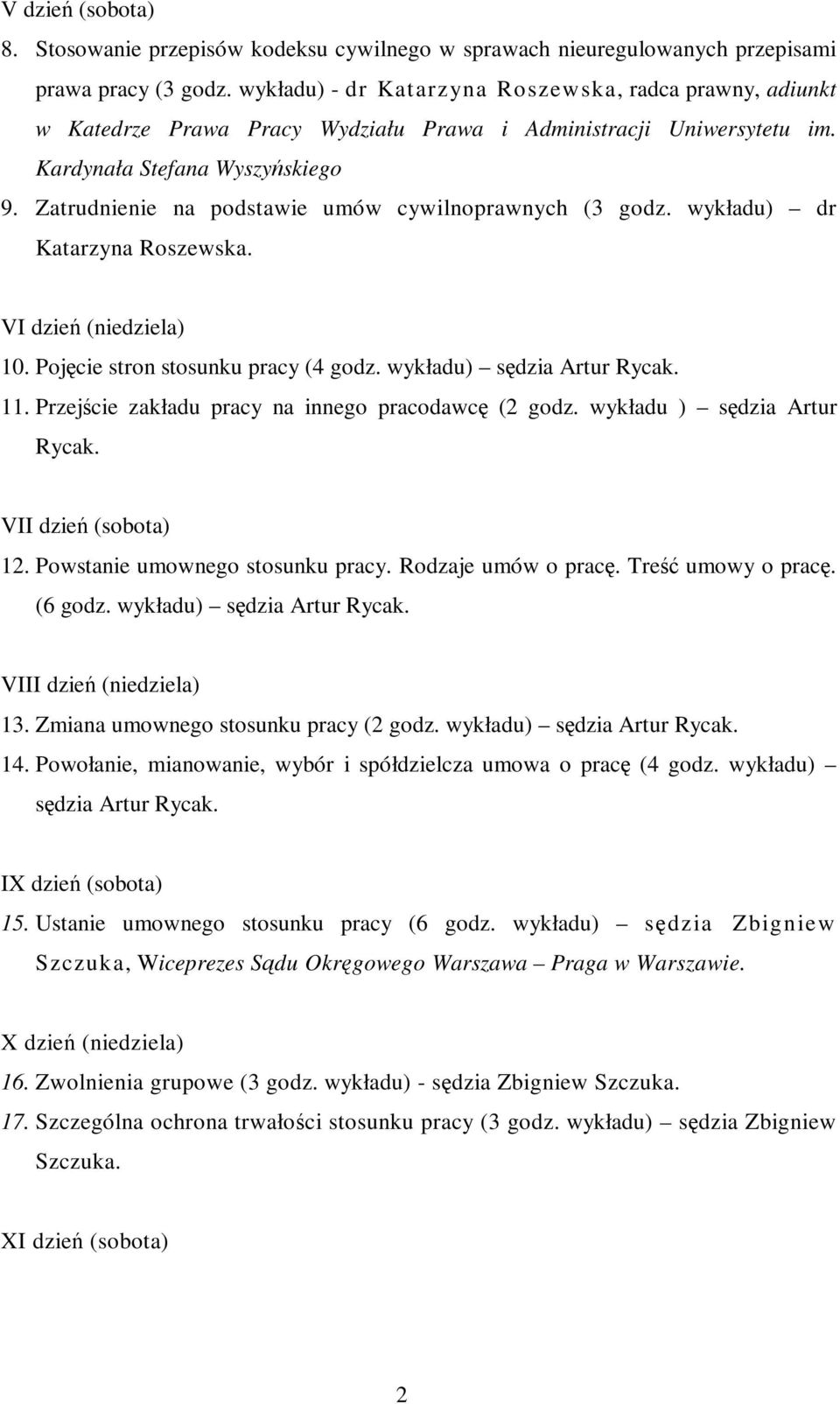 V dzień (sobota)

8. Stosowanie przepisów kodeksu cywilnego w sprawach nieuregulowanych przepisami prawa pracy (3 godz. wykładu) - dr Katarzyna Roszewska, radca prawny, adiunkt w Katedrze Prawa Pracy Wydziału Prawa i Administracji Uniwersytetu im. Kardynała Stefana Wyszyńskiego

9. Zatrudnienie na podstawie umów cywilnoprawnych (3 godz. wykładu) – dr Katarzyna Roszewska.

VI dzień (niedziela)

10. Pojęcie stron stosunku pracy (4 godz. wykładu) – sędzia Artur Rycak.

11. Przejście zakładu pracy na innego pracodawcę (2 godz. wykładu ) – sędzia Artur Rycak.

VII dzień (sobota)

12. Powstanie umownego stosunku pracy. Rodzaje umów o pracę. Treść umowy o pracę. (6 godz. wykładu) – sędzia Artur Rycak.

VIII dzień (niedziela)

13. Zmiana umownego stosunku pracy (2 godz. wykładu) – sędzia Artur Rycak.

14. Powołanie, mianowanie, wybór i spółdzielcza umowa o pracę (4 godz. wykładu) – sędzia Artur Rycak.

IX dzień (sobota)

15. Ustanie umownego stosunku pracy (6 godz. wykładu) – sędzia Zbigniew Szczuka, Wiceprezes Sądu Okręgowego Warszawa – Praga w Warszawie.

X dzień (niedziela)

16. Zwolnienia grupowe (3 godz. wykładu) - sędzia Zbigniew Szczuka.

17. Szczególna ochrona trwałości stosunku pracy (3 godz. wykładu) – sędzia Zbigniew Szczuka.

XI dzień (sobota)

2